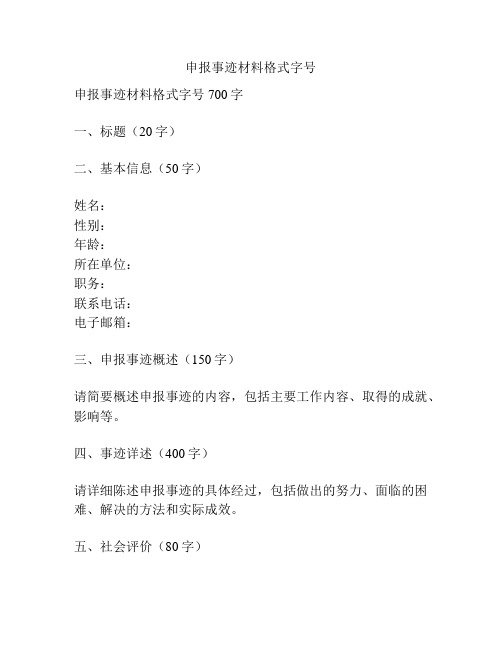 申报事迹材料格式字号

申报事迹材料格式字号 700 字

一、标题（20 字）

二、基本信息（50 字）

姓名：
性别：
年龄：
所在单位：
职务：
联系电话：
电子邮箱：

三、申报事迹概述（150 字）

请简要概述申报事迹的内容，包括主要工作内容、取得的成就、影响等。

四、事迹详述（400 字）

请详细陈述申报事迹的具体经过，包括做出的努力、面临的困难、解决的方法和实际成效。

五、社会评价（80 字）